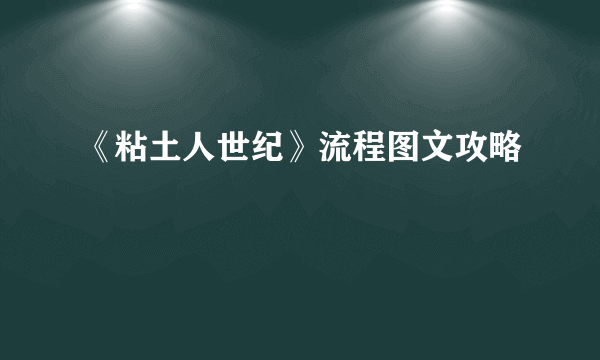 《粘土人世纪》流程图文攻略